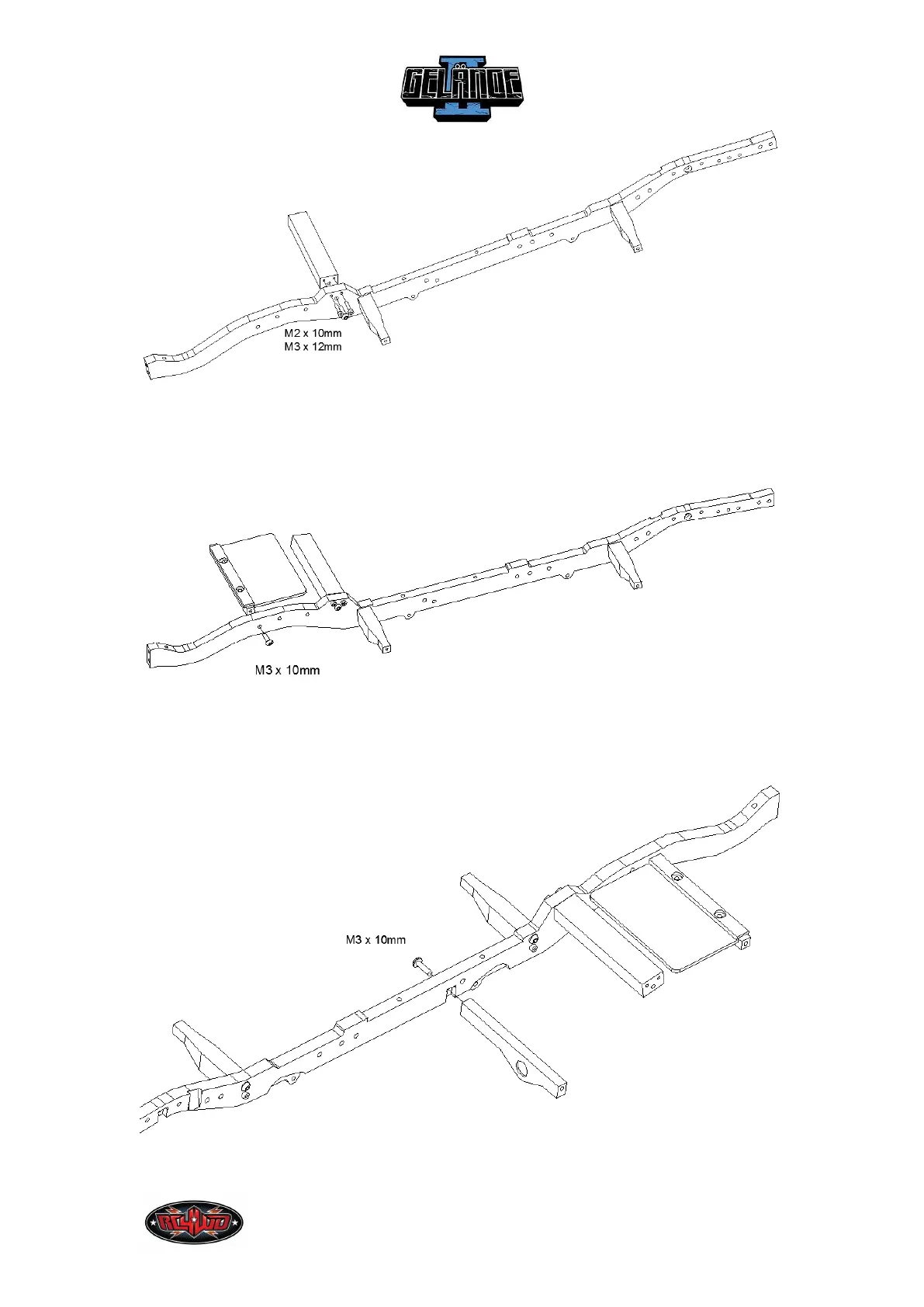 GELANDE II

M2 x 10mm
M3 x 12mm

M3 x 10mm

M3 x 10mm

RC4WD